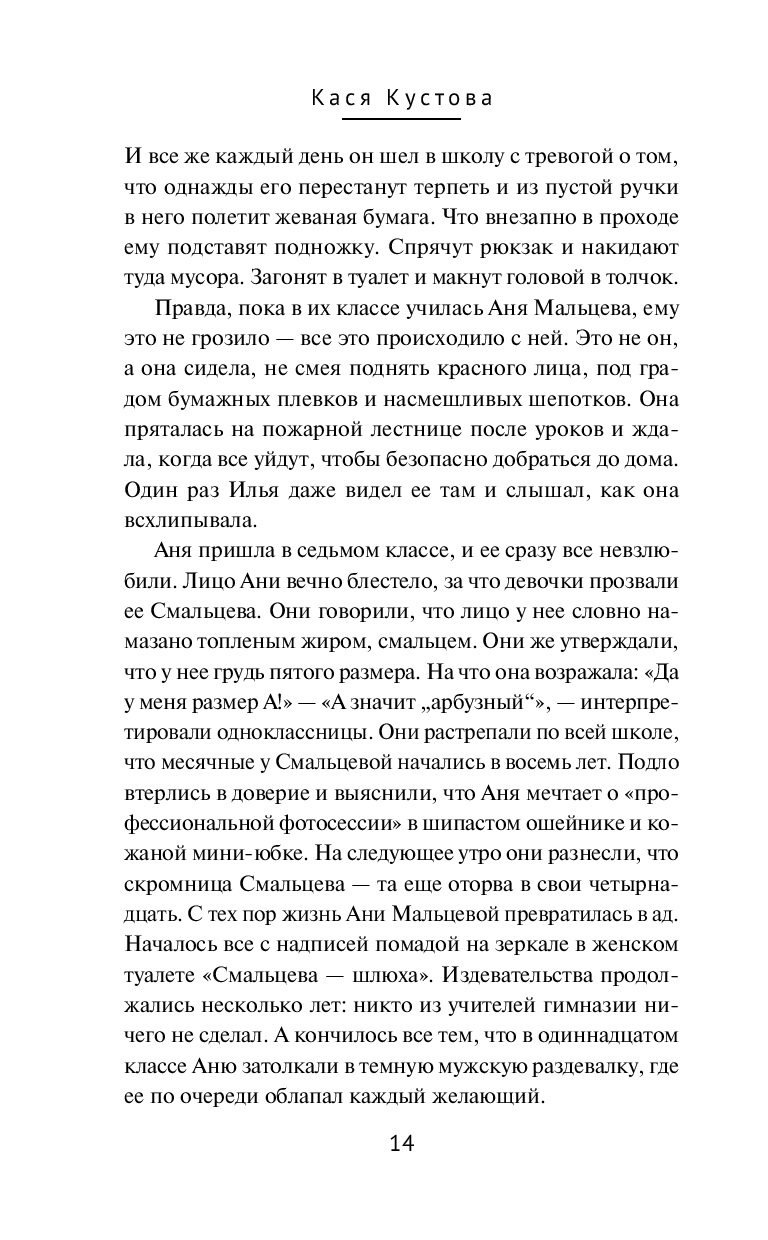 Кася Кустова

И все же каждый день он шел в школу с тревогой о том, что однажды его перестанут терпеть и из пустой ручки в него полетит жеваная бумага. Что внезапно в проходе ему подставят подножку. Спрячут рюкзак и накидают туда мусора. Загонят в туалет и макнут головой в толчок.

Правда, пока в их классе училась Аня Мальцева, ему это не грозило — все это происходило с ней. Это не он, а она сидела, не смея поднять красного лица, под градом бумажных плевков и насмешливых шепотков. Она пряталась на пожарной лестнице после уроков и ждала, когда все уйдут, чтобы безопасно добраться до дома. Один раз Илья даже видел ее там и слышал, как она всхлипывала.

Аня пришла в седьмом классе, и ее сразу все невзлюбили. Лицо Ани вечно блестело, за что девочки прозвали ее Смальцева. Они говорили, что лицо у нее словно намазано топленым жиром, смальцем. Они же утверждали, что у нее грудь пятого размера. На что она возражала: «Да у меня размер А!» — «А значит „арбузный“», — интерпретировали одноклассницы. Они растрепали по всей школе, что месячные у Смальцевой начались в восемь лет. Подло втерлись в доверие и выяснили, что Аня мечтает о «профессиональной фотосессии» в шипастом ошейнике и кожаной мини-юбке. На следующее утро они разнесли, что скромница Смальцева — та еще оторва в свои четырнадцать. С тех пор жизнь Ани Мальцевой превратилась в ад. Началось все с надписей помадой на зеркале в женском туалете «Смальцева — шлюха». Издевательства продолжались несколько лет: никто из учителей гимназии ничего не сделал. А кончилось все тем, что в одиннадцатом классе Аню затолкали в темную мужскую раздевалку, где ее по очереди облапал каждый желающий.

14